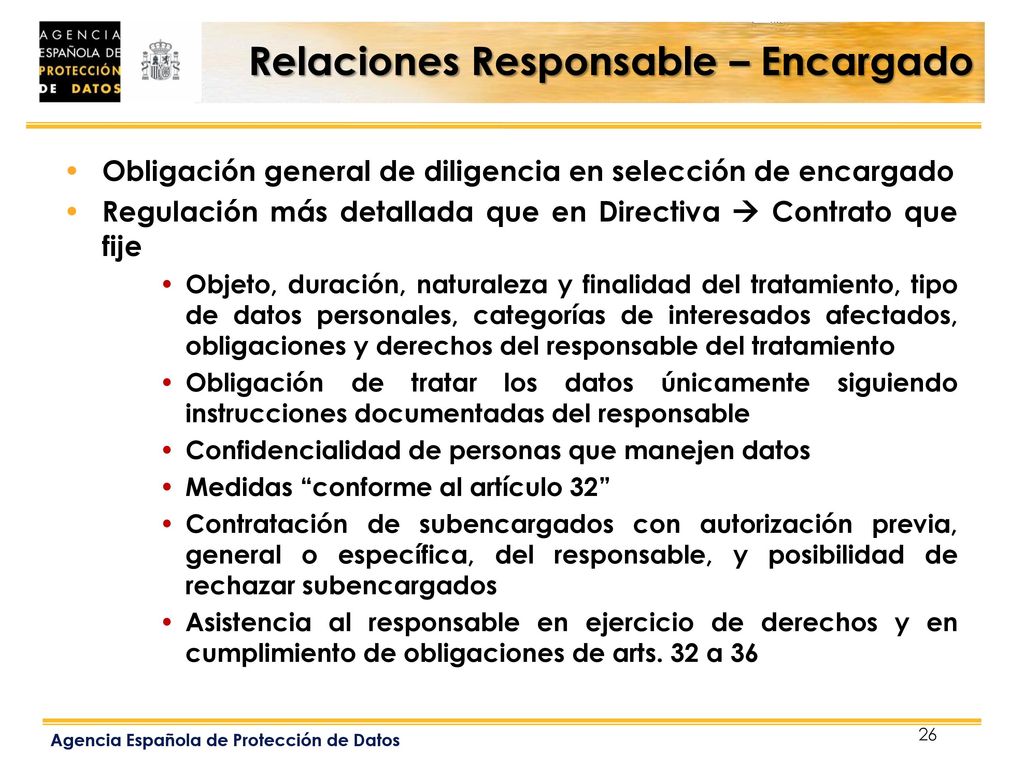 AGENCIA
ESPAÑOLA DE
PROTECCIÓN
DE DATOS

Relaciones Responsable – Encargado

• Obligación general de diligencia en selección de encargado

• Regulación más detallada que en Directiva → Contrato que fije

• Objeto, duración, naturaleza y finalidad del tratamiento, tipo de datos personales, categorías de interesados afectados, obligaciones y derechos del responsable del tratamiento

• Obligación de tratar los datos únicamente siguiendo instrucciones documentadas del responsable

• Confidencialidad de personas que manejen datos

• Medidas "conforme al artículo 32"

• Contratación de subencargados con autorización previa, general o específica, del responsable, y posibilidad de rechazar subencargados

• Asistencia al responsable en ejercicio de derechos y en cumplimiento de obligaciones de arts. 32 a 36

Agencia Española de Protección de Datos

26